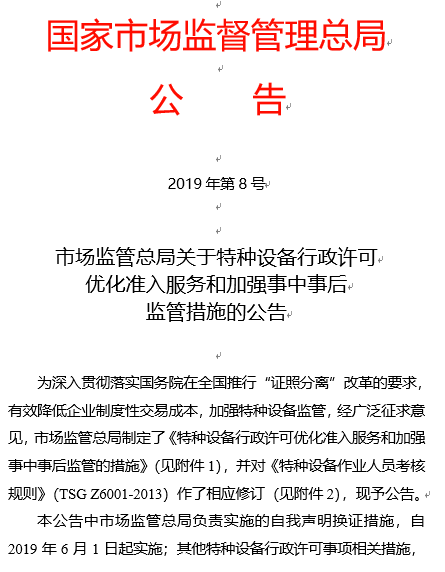 国家市场监督管理总局

公　　告

2019 年第 8 号

市场监管总局关于特种设备行政许可优化准入服务和加强事中事后监管措施的公告

为深入贯彻落实国务院在全国推行“证照分离”改革的要求，有效降低企业制度性交易成本，加强特种设备监管，经广泛征求意见，市场监管总局制定了《特种设备行政许可优化准入服务和加强事中事后监管的措施》（见附件 1），并对《特种设备作业人员考核规则》（TSG Z6001-2013）作了相应修订（见附件 2），现予公告。

本公告中市场监管总局负责实施的自我声明换证措施，自 2019 年 6 月 1 日起实施；其他特种设备行政许可事项相关措施，